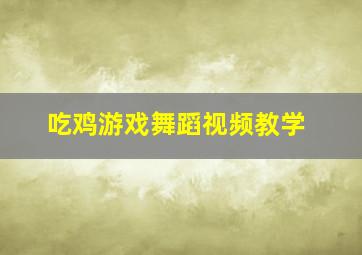 吃鸡游戏舞蹈视频教学